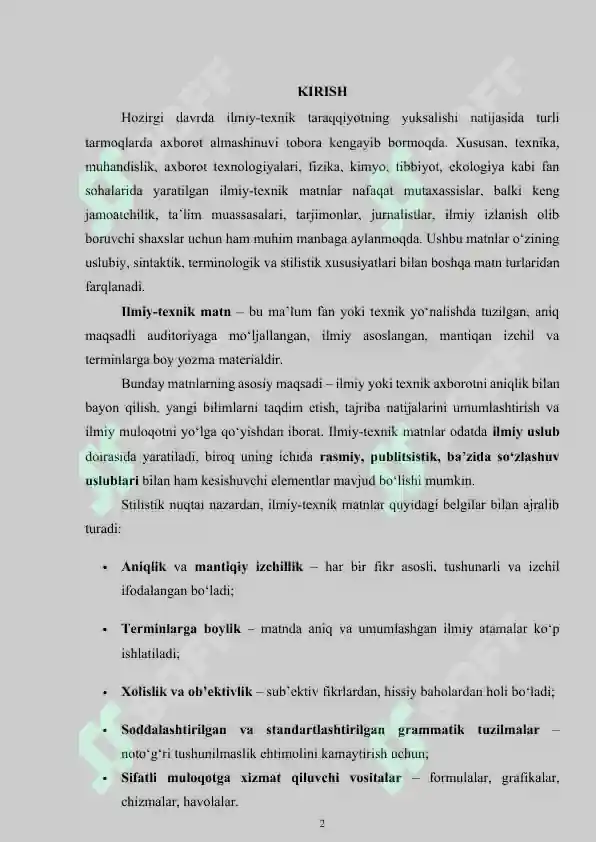 KIRISH

Hozirgi davrda ilmiy-texnik taraqqiyotning yuksalishi natijasida turli tarmoqlarda axborot almashinuvi tobora kengayib bormoqda. Xususan, texnika, muhandislik, axborot texnologiyalari, fizika, kimyo, tibbiyot, ekologiya kabi fan sohalarida yaratilgan ilmiy-texnik matnlar nafaqat mutaxassislar, balki keng jamoatchilik, ta'lim muassasalari, tarjimonlar, jurnalistlar, ilmiy izlanish olib boruvchi shaxslar uchun ham muhim manbaga aylanmoqda. Ushbu matnlar o'zining uslubiy, sintaktik, terminologik va stilistik xususiyatlari bilan boshqa matn turlaridan farqlanadi.

Ilmiy-texnik matn – bu ma'lum fan yoki texnik yo'nalishda tuzilgan, aniq maqsadli auditoriyaga mo'ljallangan, ilmiy asoslangan, mantiqan izchil va terminlarga boy yozma materialdir.

Bunday matnlarning asosiy maqsadi – ilmiy yoki texnik axborotni aniqlik bilan bayon qilish, yangi bilimlarni taqdim etish, tajriba natijalarini umumlashtirish va ilmiy muloqotni yo'lga qo'yishdan iborat. Ilmiy-texnik matnlar odatda ilmiy uslub doirasida yaratiladi, biroq uning ichida rasmiy, publitsistik, ba'zida so'zlashuv uslublari bilan ham kesishuvchi elementlar mavjud bo'lishi mumkin.

Stilistik nuqtai nazardan, ilmiy-texnik matnlar quyidagi belgilar bilan ajralib turadi:

• Aniqlik va mantiqiy izchillik – har bir fikr asosli, tushunarli va izchil ifodalangan bo'ladi;

• Terminlarga boylik – matnda aniq va umumlashgan ilmiy atamalar ko'p ishlatiladi;

• Xolislik va ob'ektivlik – sub'ektiv fikrlardan, hissiy baholardan holi bo'ladi;

• Soddalashtirilgan va standartlashtirilgan grammatik tuzilmalar – noto'g'ri tushunilmaslik ehtimolini kamaytirish uchun;

• Sifatli muloqotga xizmat qiluvchi vositalar – formulalar, grafikalar, chizmalar, havolalar.

2